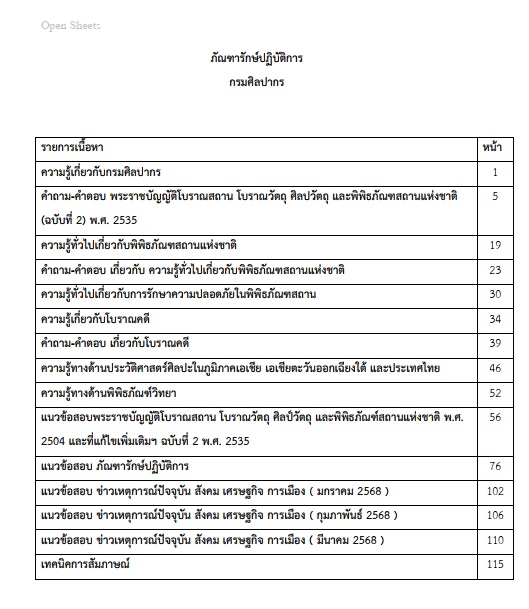 Open Sheets

ภัณฑารักษ์ปฏิบัติการ
กรมศิลปากร

| รายการเนื้อหา | หน้า |
|---|---|
| ความรู้เกี่ยวกับกรมศิลปากร | 1 |
| คำถาม-คำตอบ พระราชบัญญัติโบราณสถาน โบราณวัตถุ ศิลปวัตถุ และพิพิธภัณฑสถานแห่งชาติ (ฉบับที่ 2) พ.ศ. 2535 | 5 |
| ความรู้ทั่วไปเกี่ยวกับพิพิธภัณฑสถานแห่งชาติ | 19 |
| คำถาม-คำตอบ เกี่ยวกับ ความรู้ทั่วไปเกี่ยวกับพิพิธภัณฑสถานแห่งชาติ | 23 |
| ความรู้ทั่วไปเกี่ยวกับการรักษาความปลอดภัยในพิพิธภัณฑสถาน | 30 |
| ความรู้เกี่ยวกับโบราณคดี | 34 |
| คำถาม-คำตอบ เกี่ยวกับโบราณคดี | 39 |
| ความรู้ทางด้านประวัติศาสตร์ศิลปะในภูมิภาคเอเชีย เอเชียตะวันออกเฉียงใต้ และประเทศไทย | 46 |
| ความรู้ทางด้านพิพิธภัณฑ์วิทยา | 52 |
| แนวข้อสอบพระราชบัญญัติโบราณสถาน โบราณวัตถุ ศิลป์วัตถุ และพิพิธภัณฑ์สถานแห่งชาติ พ.ศ. 2504 และที่แก้ไขเพิ่มเติมฯ ฉบับที่ 2 พ.ศ. 2535 | 56 |
| แนวข้อสอบ ภัณฑารักษ์ปฏิบัติการ | 76 |
| แนวข้อสอบ ข่าวเหตุการณ์ปัจจุบัน สังคม เศรษฐกิจ การเมือง ( มกราคม 2568 ) | 102 |
| แนวข้อสอบ ข่าวเหตุการณ์ปัจจุบัน สังคม เศรษฐกิจ การเมือง ( กุมภาพันธ์ 2568 ) | 106 |
| แนวข้อสอบ ข่าวเหตุการณ์ปัจจุบัน สังคม เศรษฐกิจ การเมือง ( มีนาคม 2568 ) | 110 |
| เทคนิคการสัมภาษณ์ | 115 |